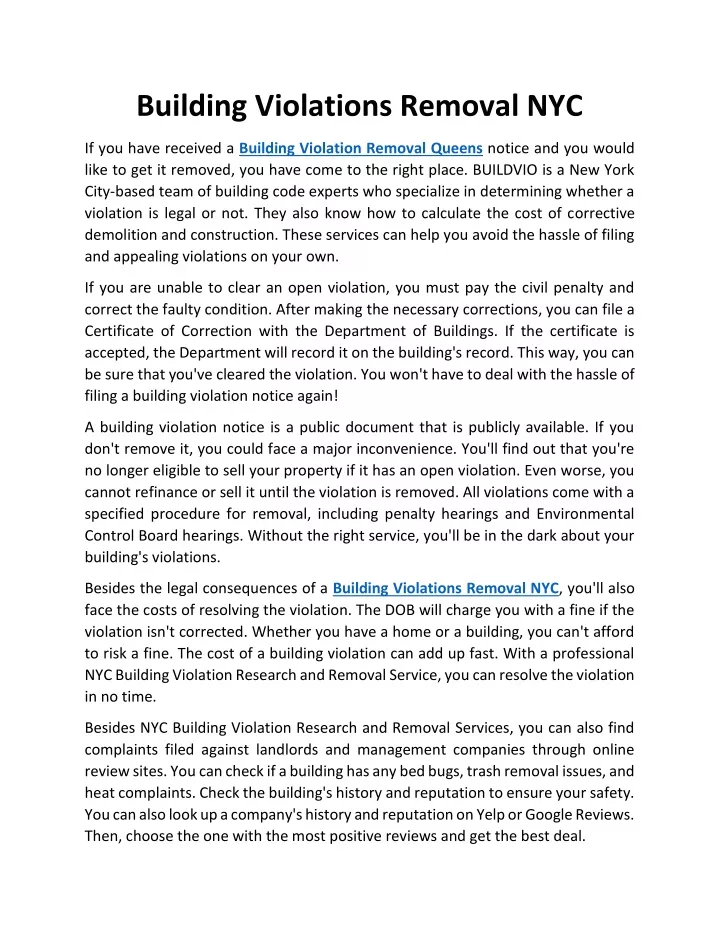 Building Violations Removal NYC

If you have received a Building Violation Removal Queens notice and you would like to get it removed, you have come to the right place. BUILDVIO is a New York City-based team of building code experts who specialize in determining whether a violation is legal or not. They also know how to calculate the cost of corrective demolition and construction. These services can help you avoid the hassle of filing and appealing violations on your own.

If you are unable to clear an open violation, you must pay the civil penalty and correct the faulty condition. After making the necessary corrections, you can file a Certificate of Correction with the Department of Buildings. If the certificate is accepted, the Department will record it on the building's record. This way, you can be sure that you've cleared the violation. You won't have to deal with the hassle of filing a building violation notice again!

A building violation notice is a public document that is publicly available. If you don't remove it, you could face a major inconvenience. You'll find out that you're no longer eligible to sell your property if it has an open violation. Even worse, you cannot refinance or sell it until the violation is removed. All violations come with a specified procedure for removal, including penalty hearings and Environmental Control Board hearings. Without the right service, you'll be in the dark about your building's violations.

Besides the legal consequences of a Building Violations Removal NYC, you'll also face the costs of resolving the violation. The DOB will charge you with a fine if the violation isn't corrected. Whether you have a home or a building, you can't afford to risk a fine. The cost of a building violation can add up fast. With a professional NYC Building Violation Research and Removal Service, you can resolve the violation in no time.

Besides NYC Building Violation Research and Removal Services, you can also find complaints filed against landlords and management companies through online review sites. You can check if a building has any bed bugs, trash removal issues, and heat complaints. Check the building's history and reputation to ensure your safety. You can also look up a company's history and reputation on Yelp or Google Reviews. Then, choose the one with the most positive reviews and get the best deal.